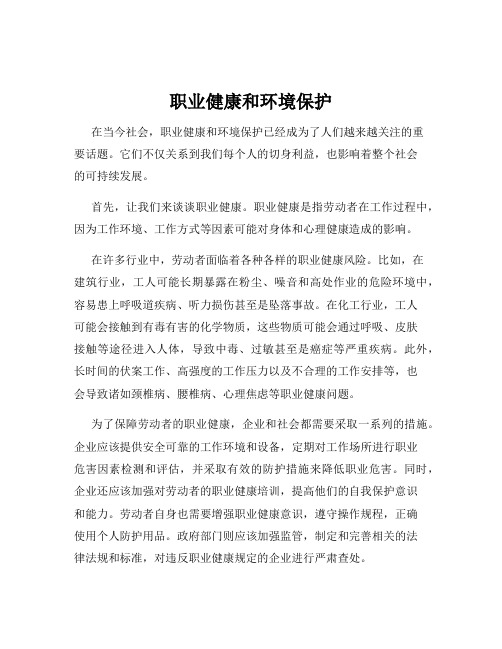 职业健康和环境保护

在当今社会，职业健康和环境保护已经成为了人们越来越关注的重要话题。它们不仅关系到我们每个人的切身利益，也影响着整个社会的可持续发展。

首先，让我们来谈谈职业健康。职业健康是指劳动者在工作过程中，因为工作环境、工作方式等因素可能对身体和心理健康造成的影响。

在许多行业中，劳动者面临着各种各样的职业健康风险。比如，在建筑行业，工人可能长期暴露在粉尘、噪音和高处作业的危险环境中，容易患上呼吸道疾病、听力损伤甚至是坠落事故。在化工行业，工人可能会接触到有毒有害的化学物质，这些物质可能会通过呼吸、皮肤接触等途径进入人体，导致中毒、过敏甚至是癌症等严重疾病。此外，长时间的伏案工作、高强度的工作压力以及不合理的工作安排等，也会导致诸如颈椎病、腰椎病、心理焦虑等职业健康问题。

为了保障劳动者的职业健康，企业和社会都需要采取一系列的措施。企业应该提供安全可靠的工作环境和设备，定期对工作场所进行职业危害因素检测和评估，并采取有效的防护措施来降低职业危害。同时，企业还应该加强对劳动者的职业健康培训，提高他们的自我保护意识和能力。劳动者自身也需要增强职业健康意识，遵守操作规程，正确使用个人防护用品。政府部门则应该加强监管，制定和完善相关的法律法规和标准，对违反职业健康规定的企业进行严肃查处。